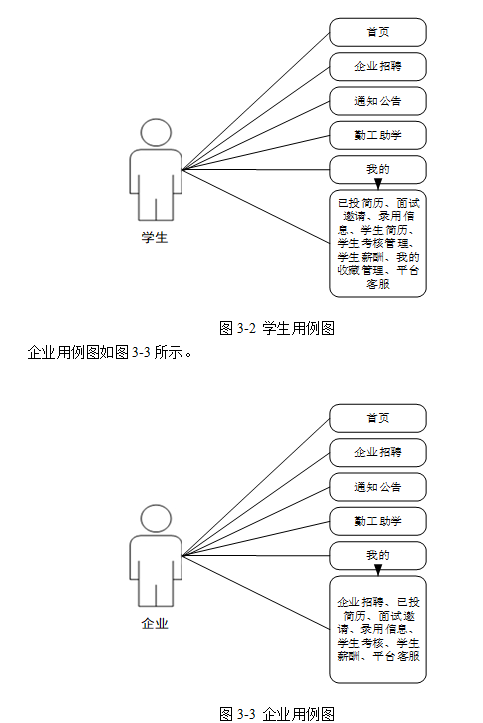 首页

企业招聘

通知公告

勤工助学

我的

已投简历、面试邀请、录用信息、学生简历、学生考核管理、学生薪酬、我的收藏管理、平台客服

学生

图 3-2 学生用例图

企业用例图如图 3-3 所示。

首页

企业招聘

通知公告

勤工助学

我的

企业招聘、已投简历、面试邀请、录用信息、学生考核、学生薪酬、平台客服

企业

图 3-3 企业用例图